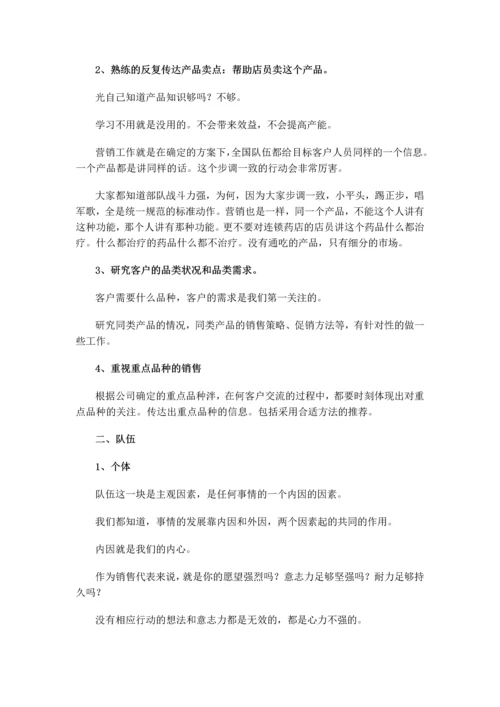 2、熟练的反复传达产品卖点：帮助店员卖这个产品。

光自己知道产品知识够吗？不够。

学习不用就是没用的。不会带来效益，不会提高产能。

营销工作就是在确定的方案下，全国队伍都给目标客户人员同样的一个信息。一个产品都是讲同样的话。这个步调一致的行动会非常厉害。

大家都知道部队战斗力强，为何，因为大家步调一致，小平头，踢正步，唱军歌，全是统一规范的标准动作。营销也是一样，同一个产品，不能这个人讲有这种功能，那个人讲有那种功能。更不要对连锁药店的店员讲这个药品什么都治疗。什么都治疗的药品什么都不治疗。没有通吃的产品，只有细分的市场。

3、研究客户的品类状况和品类需求。

客户需要什么品种，客户的需求是我们第一关注的。

研究同类产品的情况，同类产品的销售策略、促销方法等，有针对性的做一些工作。

4、重视重点品种的销售

根据公司确定的重点品种洋，在何客户交流的过程中，都要时刻体现出对重点品种的关注。传达出重点品种的信息。包括采用合适方法的推荐。

二、队伍

1、个体

队伍这一块是主观因素，是任何事情的一个内因的因素。

我们都知道，事情的发展靠内因和外因，两个因素起的共同的作用。

内因就是我们的内心。

作为销售代表来说，就是你的愿望强烈吗？意志力足够坚强吗？耐力足够持久吗？

没有相应行动的想法和意志力都是无效的，都是心力不强的。